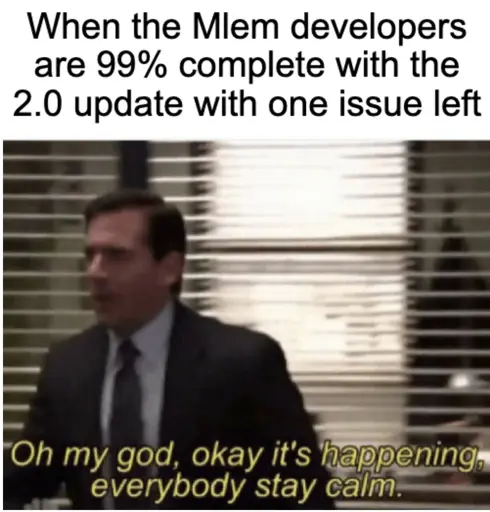 When the Mlem developers are 99% complete with the 2.0 update with one issue left

Oh my god, okay it's happening, everybody stay calm.